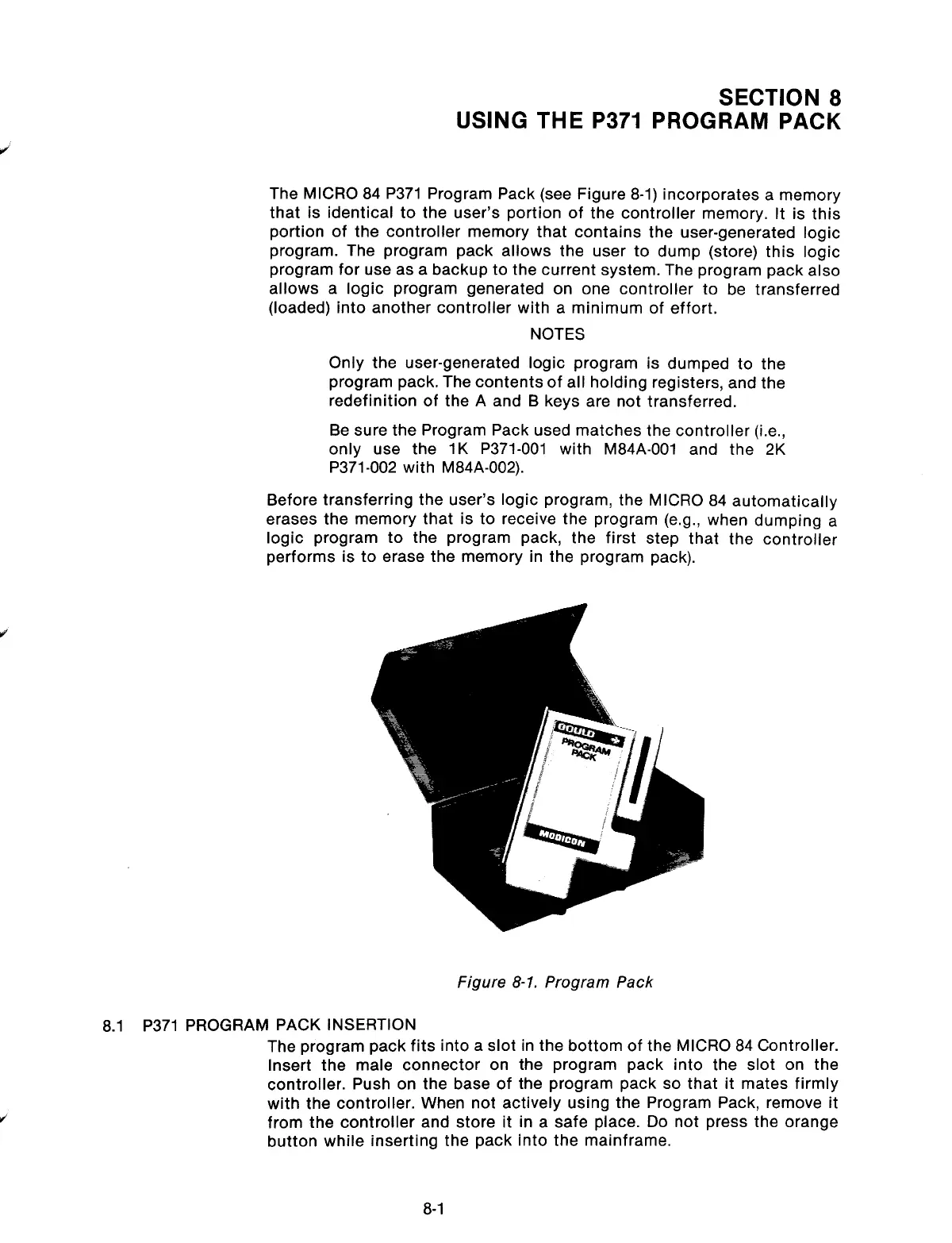 SECTION 8
USING THE P371 PROGRAM PACK

The MICRO 84 P371 Program Pack (see Figure 8-1) incorporates a memory that is identical to the user's portion of the controller memory. It is this portion of the controller memory that contains the user-generated logic program. The program pack allows the user to dump (store) this logic program for use as a backup to the current system. The program pack also allows a logic program generated on one controller to be transferred (loaded) into another controller with a minimum of effort.

NOTES

Only the user-generated logic program is dumped to the program pack. The contents of all holding registers, and the redefinition of the A and B keys are not transferred.

Be sure the Program Pack used matches the controller (i.e., only use the 1K P371-001 with M84A-001 and the 2K P371-002 with M84A-002).

Before transferring the user's logic program, the MICRO 84 automatically erases the memory that is to receive the program (e.g., when dumping a logic program to the program pack, the first step that the controller performs is to erase the memory in the program pack).

GOULD
PROGRAM PACK
MODICON

Figure 8-1. Program Pack

8.1 P371 PROGRAM PACK INSERTION
The program pack fits into a slot in the bottom of the MICRO 84 Controller. Insert the male connector on the program pack into the slot on the controller. Push on the base of the program pack so that it mates firmly with the controller. When not actively using the Program Pack, remove it from the controller and store it in a safe place. Do not press the orange button while inserting the pack into the mainframe.

8-1